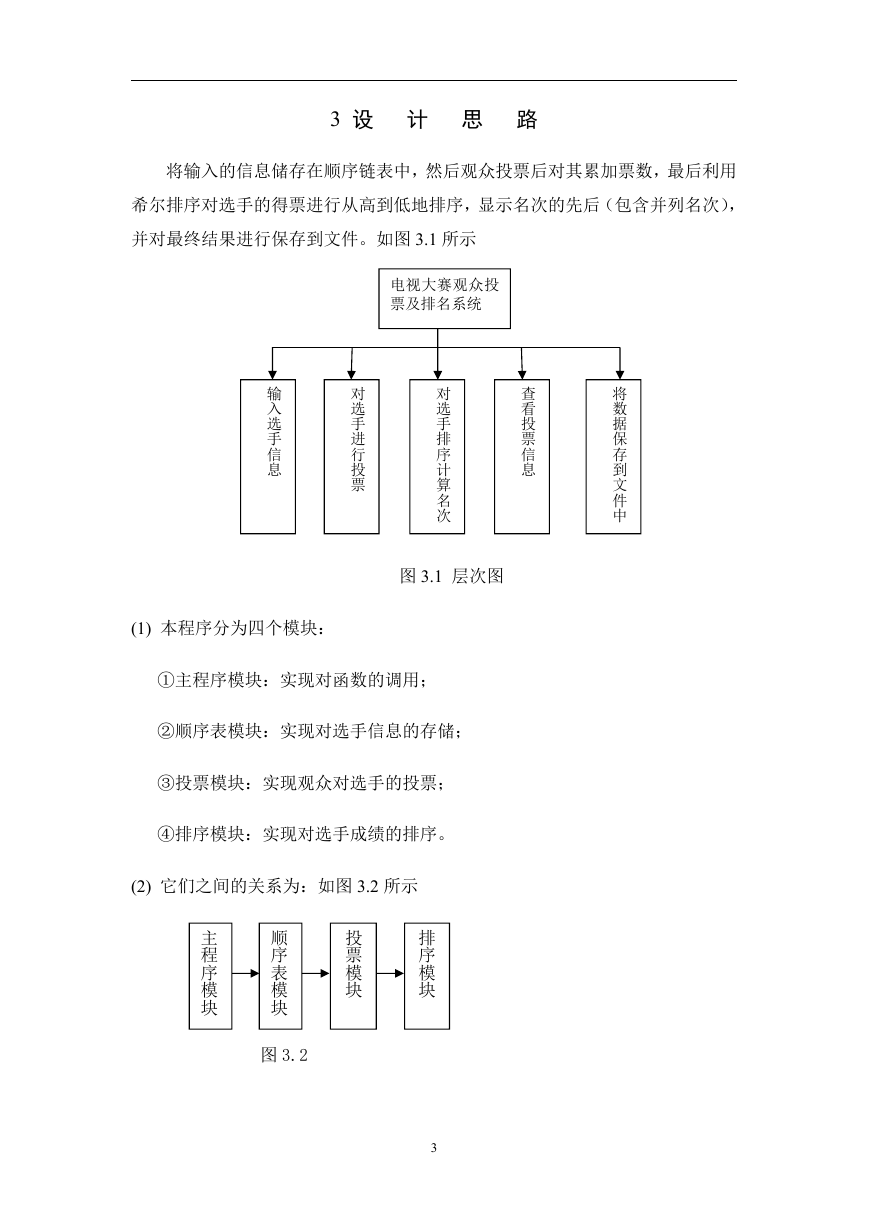 3 设 计 思 路

将输入的信息储存在顺序链表中，然后观众投票后对其累加票数，最后利用希尔排序对选手的得票进行从高到低地排序，显示名次的先后（包含并列名次），并对最终结果进行保存到文件。如图 3.1 所示

电视大赛观众投票及排名系统

输入选手信息

对选手进行投票

对选手排序计算名次

查看投票信息

将数据保存到文件中

图 3.1 层次图

(1) 本程序分为四个模块：

①主程序模块：实现对函数的调用；

②顺序表模块：实现对选手信息的存储；

③投票模块：实现观众对选手的投票；

④排序模块：实现对选手成绩的排序。

(2) 它们之间的关系为：如图 3.2 所示

主程序模块

顺序表模块

投票模块

排序模块

图 3.2

3